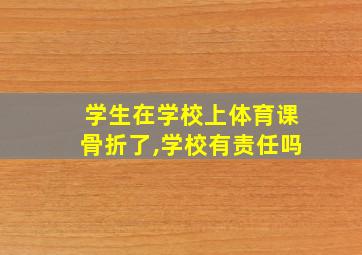 学生在学校上体育课骨折了,学校有责任吗